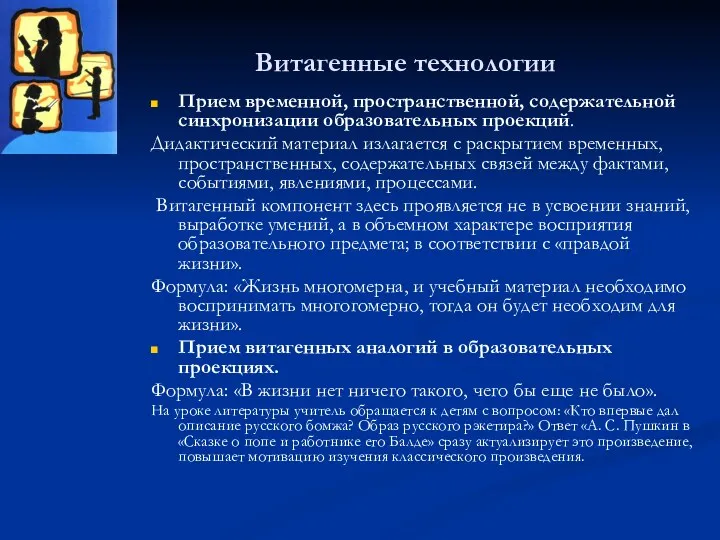 Витагенные технологии

Прием временной, пространственной, содержательной синхронизации образовательных проекций.

Дидактический материал излагается с раскрытием временных, пространственных, содержательных связей между фактами, событиями, явлениями, процессами.

Витагенный компонент здесь проявляется не в усвоении знаний, выработке умений, а в объемном характере восприятия образовательного предмета; в соответствии с «правдой жизни».

Формула: «Жизнь многомерна, и учебный материал необходимо воспринимать многогомерно, тогда он будет необходим для жизни».

Прием витагенных аналогий в образовательных проекциях.

Формула: «В жизни нет ничего такого, чего бы еще не было».

На уроке литературы учитель обращается к детям с вопросом: «Кто впервые дал описание русского бомжа? Образ русского рэкетира?» Ответ «А. С. Пушкин в «Сказке о попе и работнике его Балде» сразу актуализирует это произведение, повышает мотивацию изучения классического произведения.